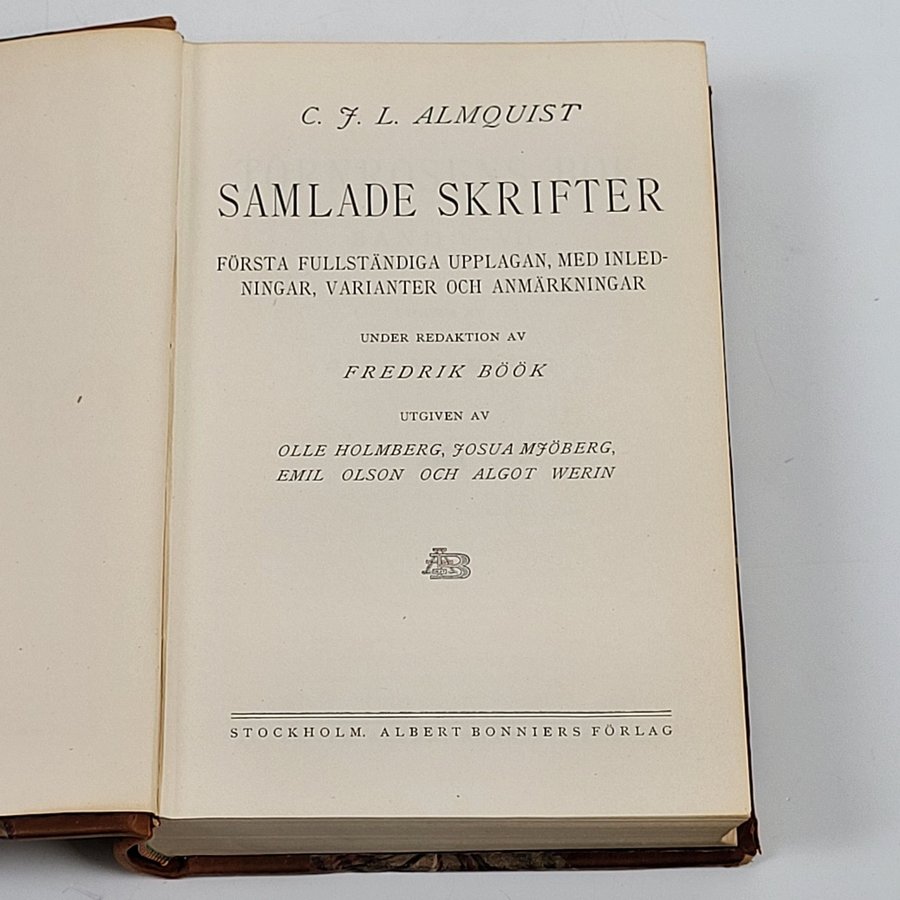 C. J. L. ALMQUIST

SAMLADE SKRIFTER

FÖRSTA FULLSTÄNDIGA UPPLAGAN, MED INLEDNINGAR, VARIANTER OCH ANMÄRKNINGAR

UNDER REDAKTION AV

FREDRIK BÖÖK

UTGIVEN AV

OLLE HOLMBERG, JOSUA MJÖBERG, EMIL OLSON OCH ALGOT WERIN

AB

STOCKHOLM. ALBERT BONNIERS FÖRLAG